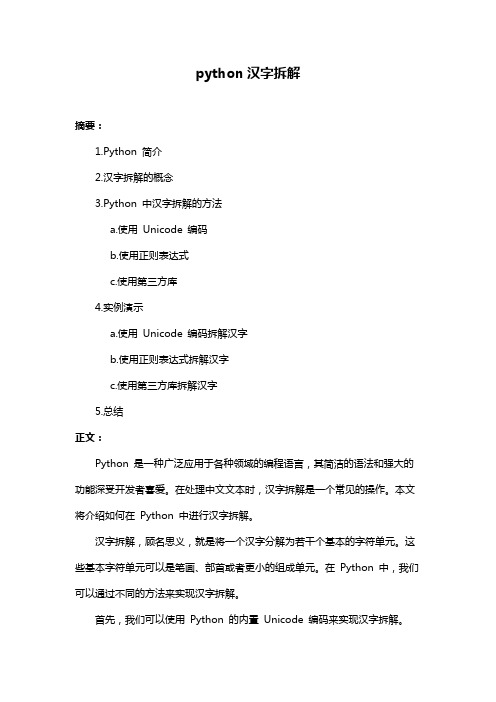 python 汉字拆解

摘要：

1.Python 简介

2.汉字拆解的概念

3.Python 中汉字拆解的方法

a.使用 Unicode 编码

b.使用正则表达式

c.使用第三方库

4.实例演示

a.使用 Unicode 编码拆解汉字

b.使用正则表达式拆解汉字

c.使用第三方库拆解汉字

5.总结

正文：

Python 是一种广泛应用于各种领域的编程语言，其简洁的语法和强大的功能深受开发者喜爱。在处理中文文本时，汉字拆解是一个常见的操作。本文将介绍如何在 Python 中进行汉字拆解。

汉字拆解，顾名思义，就是将一个汉字分解为若干个基本的字符单元。这些基本字符单元可以是笔画、部首或者更小的组成单元。在 Python 中，我们可以通过不同的方法来实现汉字拆解。

首先，我们可以使用 Python 的内置 Unicode 编码来实现汉字拆解。